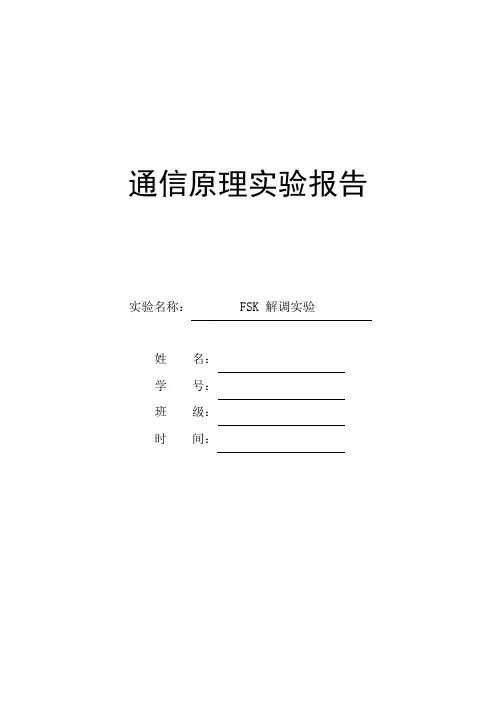 通信原理实验报告

实验名称： FSK 解调实验

姓 名：

学 号：

班 级：

时 间：